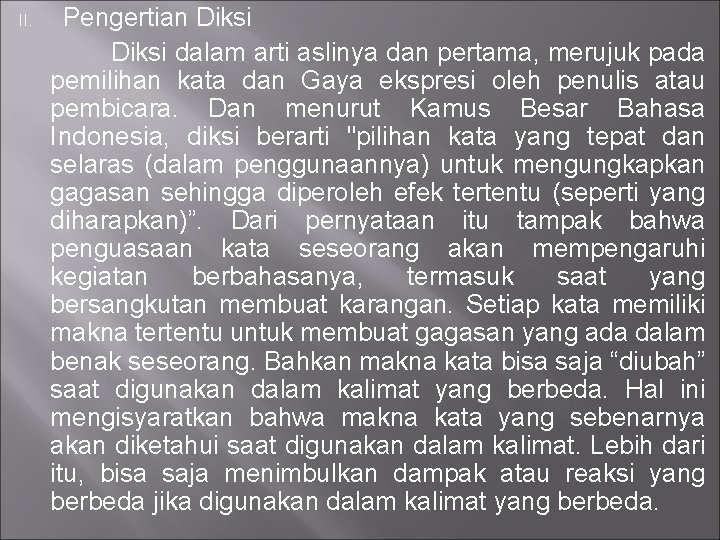 II. Pengertian Diksi

Diksi dalam arti aslinya dan pertama, merujuk pada pemilihan kata dan Gaya ekspresi oleh penulis atau pembicara. Dan menurut Kamus Besar Bahasa Indonesia, diksi berarti "pilihan kata yang tepat dan selaras (dalam penggunaannya) untuk mengungkapkan gagasan sehingga diperoleh efek tertentu (seperti yang diharapkan)”. Dari pernyataan itu tampak bahwa penguasaan kata seseorang akan mempengaruhi kegiatan berbahasanya, termasuk saat yang bersangkutan membuat karangan. Setiap kata memiliki makna tertentu untuk membuat gagasan yang ada dalam benak seseorang. Bahkan makna kata bisa saja “diubah” saat digunakan dalam kalimat yang berbeda. Hal ini mengisyaratkan bahwa makna kata yang sebenarnya akan diketahui saat digunakan dalam kalimat. Lebih dari itu, bisa saja menimbulkan dampak atau reaksi yang berbeda jika digunakan dalam kalimat yang berbeda.